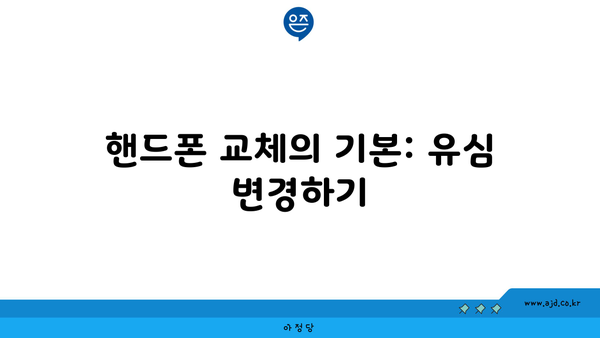 은즈

핸드폰 교체의 기본: 유심 변경하기

www.ajd.co.kr

아정당